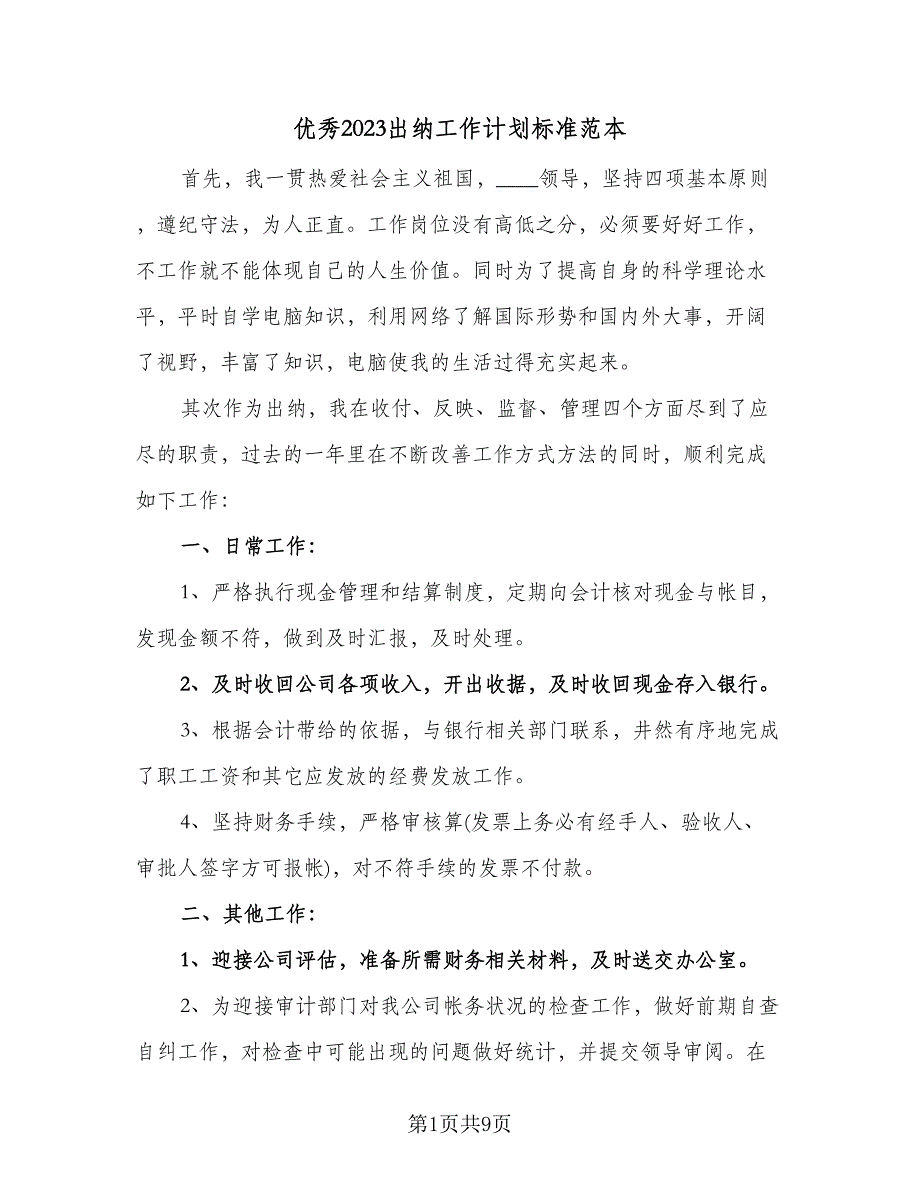 优秀2023出纳工作计划标准范本

首先，我一贯热爱社会主义祖国，____领导，坚持四项基本原则，遵纪守法，为人正直。工作岗位没有高低之分，必须要好好工作，不工作就不能体现自己的人生价值。同时为了提高自身的科学理论水平，平时自学电脑知识，利用网络了解国际形势和国内外大事，开阔了视野，丰富了知识，电脑使我的生活过得充实起来。

其次作为出纳，我在收付、反映、监督、管理四个方面尽到了应尽的职责，过去的一年里在不断改善工作方式方法的同时，顺利完成如下工作：

一、日常工作：

1、严格执行现金管理和结算制度，定期向会计核对现金与帐目，发现金额不符，做到及时汇报，及时处理。

2、及时收回公司各项收入，开出收据，及时收回现金存入银行。

3、根据会计带给的依据，与银行相关部门联系，井然有序地完成了职工工资和其它应发放的经费发放工作。

4、坚持财务手续，严格审核算(发票上务必有经手人、验收人、审批人签字方可报帐)，对不符手续的发票不付款。

二、其他工作：

1、迎接公司评估，准备所需财务相关材料，及时送交办公室。

2、为迎接审计部门对我公司帐务状况的检查工作，做好前期自查自纠工作，对检查中可能出现的问题做好统计，并提交领导审阅。在

第1页共9页